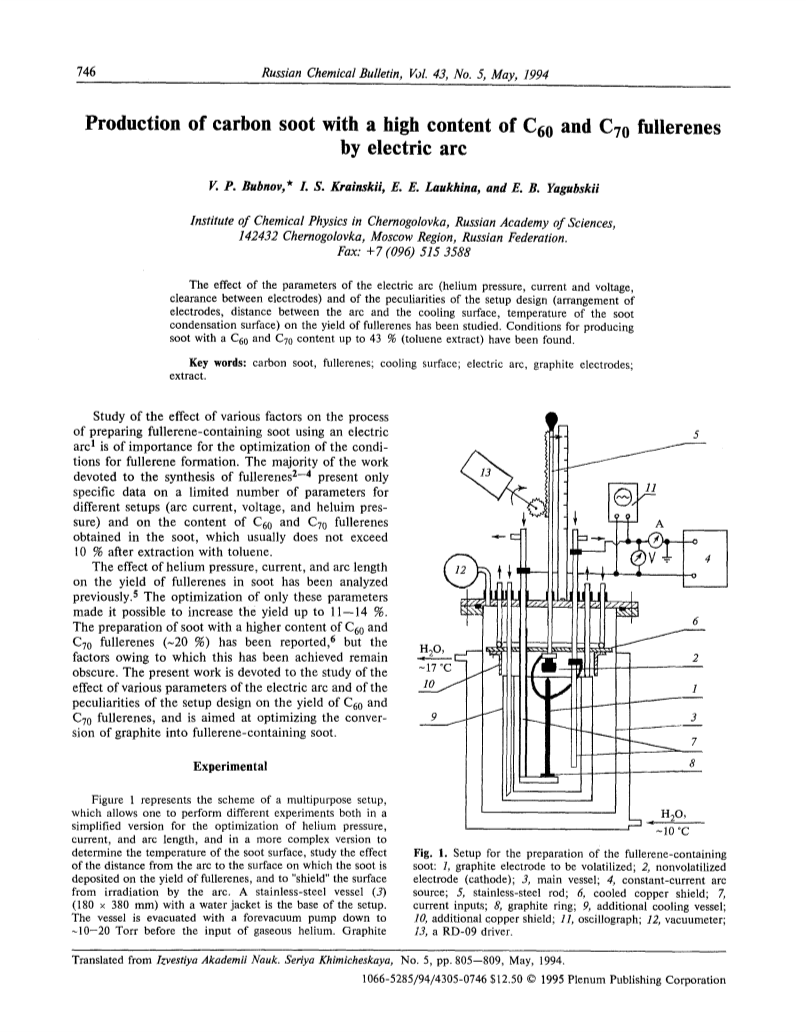 746 Russian Chemical Bulletin, Vol. 43, No. 5, May, 1994

Production of carbon soot with a high content of $C_{60}$ and $C_{70}$ fullerenes by electric arc

V. P. Bubnov,* I. S. Krainskii, E. E. Laukhina, and E. B. Yagubskii

Institute of Chemical Physics in Chernogolovka, Russian Academy of Sciences, 142432 Chernogolovka, Moscow Region, Russian Federation. Fax: +7 (096) 515 3588

The effect of the parameters of the electric arc (helium pressure, current and voltage, clearance between electrodes) and of the peculiarities of the setup design (arrangement of electrodes, distance between the arc and the cooling surface, temperature of the soot condensation surface) on the yield of fullerenes has been studied. Conditions for producing soot with a $C_{60}$ and $C_{70}$ content up to 43 % (toluene extract) have been found.

Key words: carbon soot, fullerenes; cooling surface; electric arc, graphite electrodes; extract.

Study of the effect of various factors on the process of preparing fullerene-containing soot using an electric arc$^1$ is of importance for the optimization of the conditions for fullerene formation. The majority of the work devoted to the synthesis of fullerenes$^{2-4}$ present only specific data on a limited number of parameters for different setups (arc current, voltage, and heluim pressure) and on the content of $C_{60}$ and $C_{70}$ fullerenes obtained in the soot, which usually does not exceed 10 % after extraction with toluene.

The effect of helium pressure, current, and arc length on the yield of fullerenes in soot has been analyzed previously.$^5$ The optimization of only these parameters made it possible to increase the yield up to 11—14 %. The preparation of soot with a higher content of $C_{60}$ and $C_{70}$ fullerenes (~20 %) has been reported,$^6$ but the factors owing to which this has been achieved remain obscure. The present work is devoted to the study of the effect of various parameters of the electric arc and of the peculiarities of the setup design on the yield of $C_{60}$ and $C_{70}$ fullerenes, and is aimed at optimizing the conversion of graphite into fullerene-containing soot.

Experimental

Figure 1 represents the scheme of a multipurpose setup, which allows one to perform different experiments both in a simplified version for the optimization of helium pressure, current, and arc length, and in a more complex version to determine the temperature of the soot surface, study the effect of the distance from the arc to the surface on which the soot is deposited on the yield of fullerenes, and to "shield" the surface from irradiation by the arc. A stainless-steel vessel (3) (180 × 380 mm) with a water jacket is the base of the setup. The vessel is evacuated with a forevacuum pump down to ~10—20 Torr before the input of gaseous helium. Graphite

5
13
11
A
V
4
12
6
$H_2O$,
~17 °C
2
10
1
9
3
7
8
$H_2O$,
~10 °C

Fig. 1. Setup for the preparation of the fullerene-containing soot: 1, graphite electrode to be volatilized; 2, nonvolatilized electrode (cathode); 3, main vessel; 4, constant-current arc source; 5, stainless-steel rod; 6, cooled copper shield; 7, current inputs; 8, graphite ring; 9, additional cooling vessel; 10, additional copper shield; 11, oscillograph; 12, vacuumeter; 13, a RD-09 driver.

Translated from Izvestiya Akademii Nauk. Seriya Khimicheskaya, No. 5, pp. 805—809, May, 1994.

1066-5285/94/4305-0746 $12.50 © 1995 Plenum Publishing Corporation